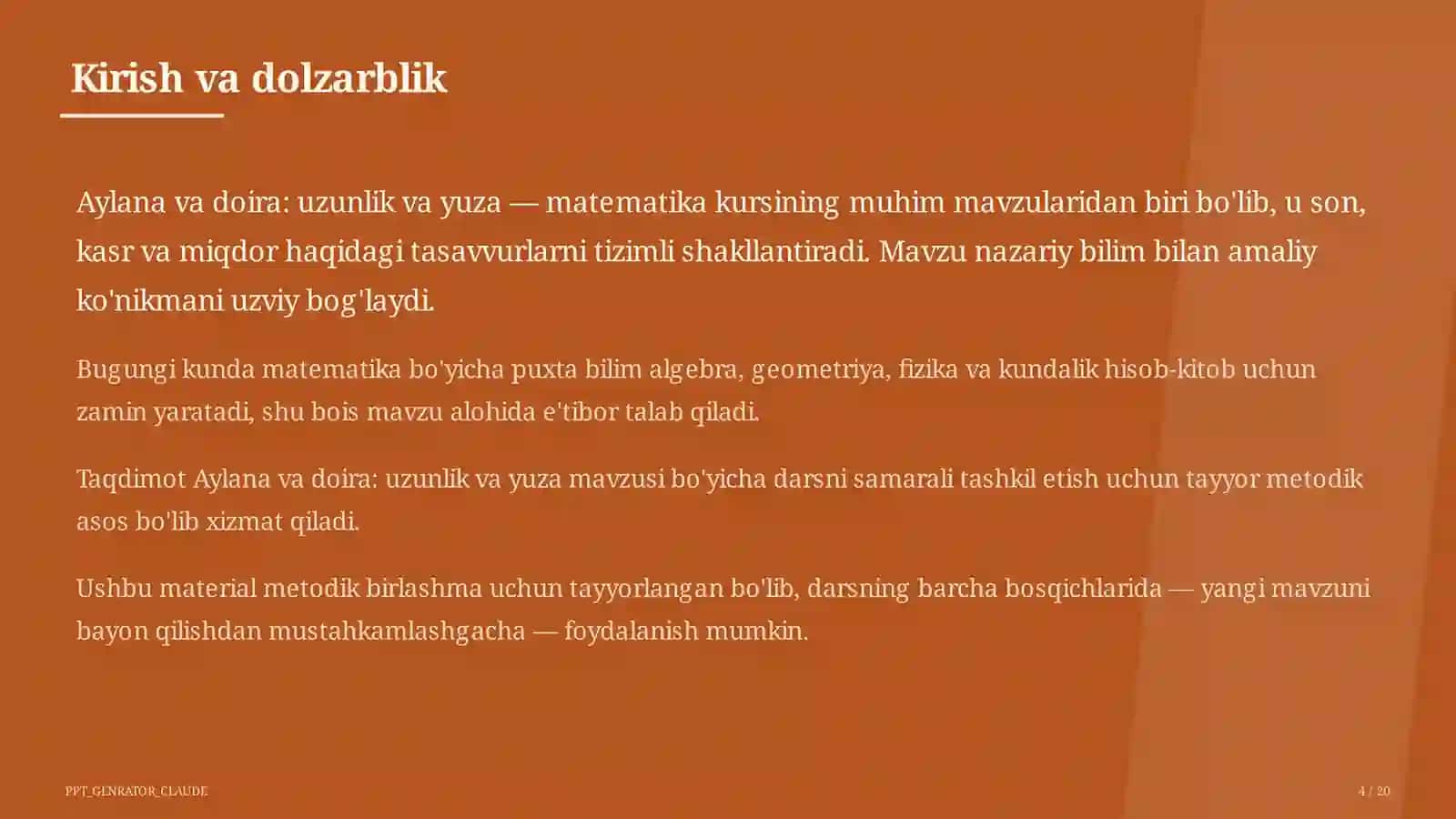 Kirish va dolzarblik

Aylana va doira: uzunlik va yuza — matematika kursining muhim mavzularidan biri bo'lib, u son, kasr va miqdor haqidagi tasavvurlarni tizimli shakllantiradi. Mavzu nazariy bilim bilan amaliy ko'nikmani uzviy bog'laydi.

Bugungi kunda matematika bo'yicha puxta bilim algebra, geometriya, fizika va kundalik hisob-kitob uchun zamin yaratadi, shu bois mavzu alohida e'tibor talab qiladi.

Taqdimot Aylana va doira: uzunlik va yuza mavzusi bo'yicha darsni samarali tashkil etish uchun tayyor metodik asos bo'lib xizmat qiladi.

Ushbu material metodik birlashma uchun tayyorlangan bo'lib, darsning barcha bosqichlarida — yangi mavzuni bayon qilishdan mustahkamlashgacha — foydalanish mumkin.

PPT_GENRATOR_CLAUDE

4 / 20